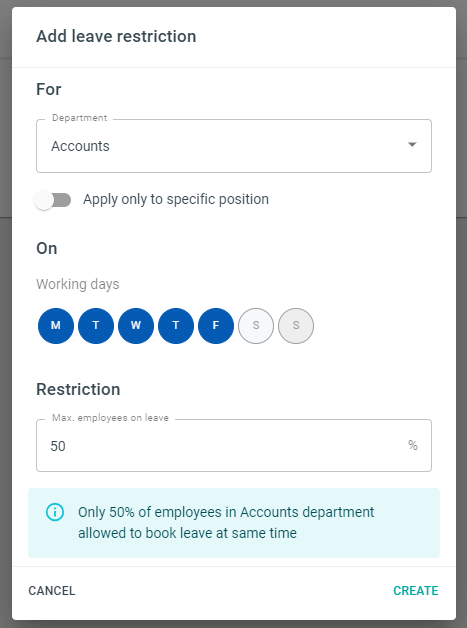 Add leave restriction

For

Department
Accounts

Apply only to specific position

On

Working days

M T W T F S S

Restriction

Max. employees on leave
50 %

Only 50% of employees in Accounts department allowed to book leave at same time

CANCEL CREATE